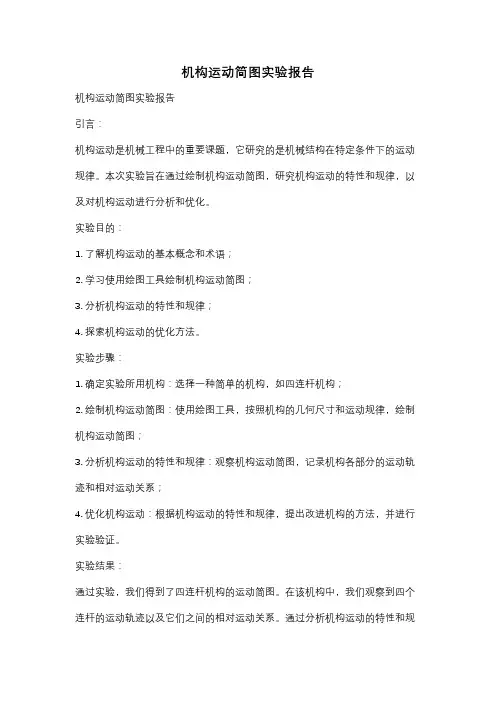 机构运动简图实验报告

机构运动简图实验报告

引言：

机构运动是机械工程中的重要课题，它研究的是机械结构在特定条件下的运动规律。本次实验旨在通过绘制机构运动简图，研究机构运动的特性和规律，以及对机构运动进行分析和优化。

实验目的：

1. 了解机构运动的基本概念和术语；

2. 学习使用绘图工具绘制机构运动简图；

3. 分析机构运动的特性和规律；

4. 探索机构运动的优化方法。

实验步骤：

1. 确定实验所用机构：选择一种简单的机构，如四连杆机构；

2. 绘制机构运动简图：使用绘图工具，按照机构的几何尺寸和运动规律，绘制机构运动简图；

3. 分析机构运动的特性和规律：观察机构运动简图，记录机构各部分的运动轨迹和相对运动关系；

4. 优化机构运动：根据机构运动的特性和规律，提出改进机构的方法，并进行实验验证。

实验结果：

通过实验，我们得到了四连杆机构的运动简图。在该机构中，我们观察到四个连杆的运动轨迹以及它们之间的相对运动关系。通过分析机构运动的特性和规